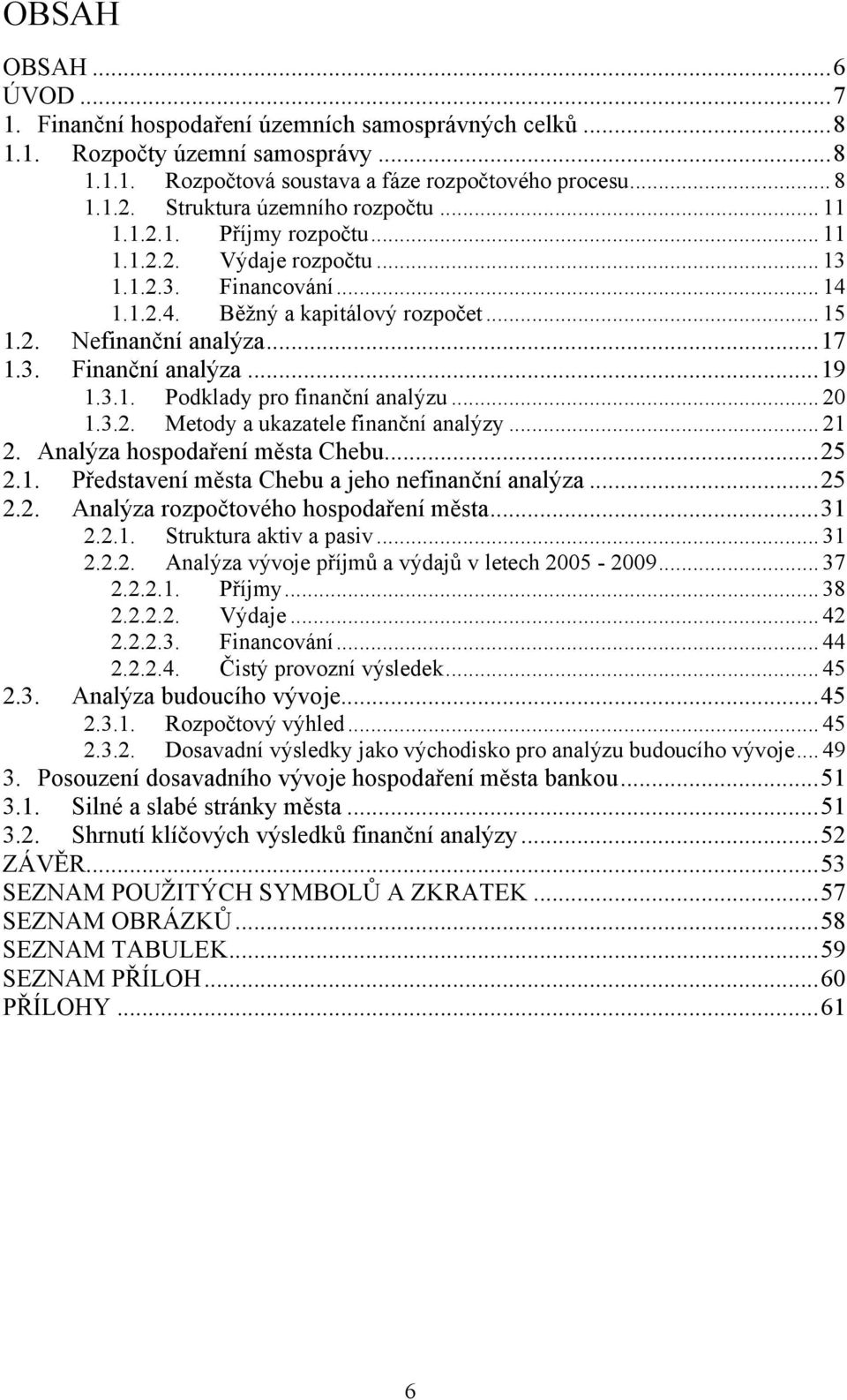 OBSAH

OBSAH ... 6
ÚVOD ... 7
1. Finanční hospodaření územních samosprávných celků ... 8
1.1. Rozpočty územní samosprávy ... 8
1.1.1. Rozpočtová soustava a fáze rozpočtového procesu ... 8
1.1.2. Struktura územního rozpočtu ... 11
1.1.2.1. Příjmy rozpočtu ... 11
1.1.2.2. Výdaje rozpočtu ... 13
1.1.2.3. Financování ... 14
1.1.2.4. Běžný a kapitálový rozpočet ... 15
1.2. Nefinanční analýza ... 17
1.3. Finanční analýza ... 19
1.3.1. Podklady pro finanční analýzu ... 20
1.3.2. Metody a ukazatele finanční analýzy ... 21
2. Analýza hospodaření města Chebu ... 25
2.1. Představení města Chebu a jeho nefinanční analýza ... 25
2.2. Analýza rozpočtového hospodaření města ... 31
2.2.1. Struktura aktiv a pasiv ... 31
2.2.2. Analýza vývoje příjmů a výdajů v letech 2005 - 2009 ... 37
2.2.2.1. Příjmy ... 38
2.2.2.2. Výdaje ... 42
2.2.2.3. Financování ... 44
2.2.2.4. Čistý provozní výsledek ... 45
2.3. Analýza budoucího vývoje ... 45
2.3.1. Rozpočtový výhled ... 45
2.3.2. Dosavadní výsledky jako východisko pro analýzu budoucího vývoje ... 49
3. Posouzení dosavadního vývoje hospodaření města bankou ... 51
3.1. Silné a slabé stránky města ... 51
3.2. Shrnutí klíčových výsledků finanční analýzy ... 52
ZÁVĚR ... 53
SEZNAM POUŽITÝCH SYMBOLŮ A ZKRATEK ... 57
SEZNAM OBRÁZKŮ ... 58
SEZNAM TABULEK ... 59
SEZNAM PŘÍLOH ... 60
PŘÍLOHY ... 61

6